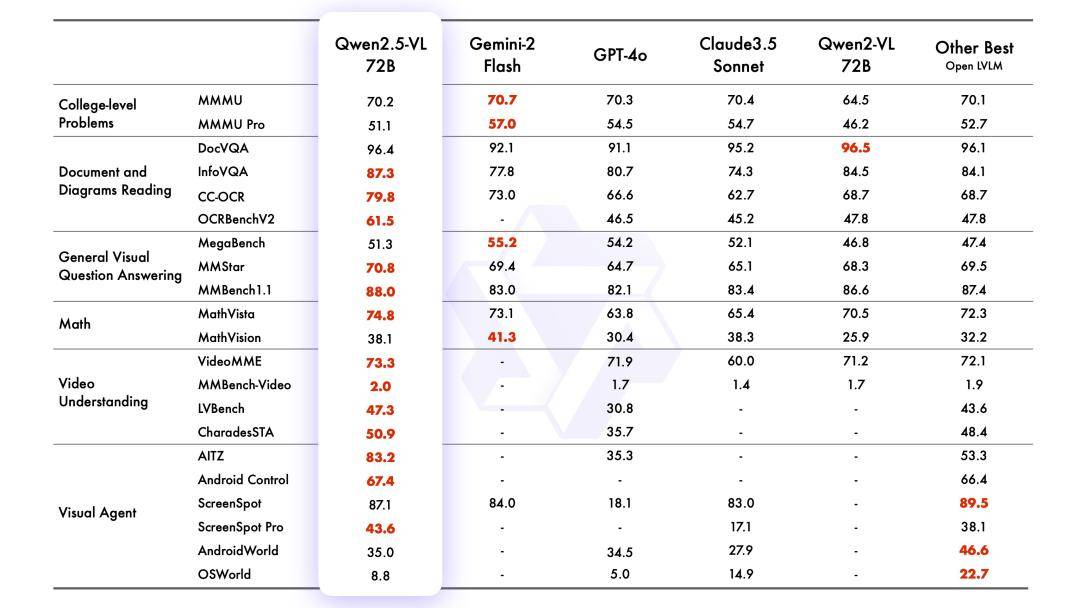 | | | Qwen2.5-VL 72B | Gemini-2 Flash | GPT-4o | Claude3.5 Sonnet | Qwen2-VL 72B | Other Best Open LVLM |
|---|---|---|---|---|---|---|---|
| College-level Problems | MMMU | 70.2 | 70.7 | 70.3 | 70.4 | 64.5 | 70.1 |
| | MMMU Pro | 51.1 | 57.0 | 54.5 | 54.7 | 46.2 | 52.7 |
| Document and Diagrams Reading | DocVQA | 96.4 | 92.1 | 91.1 | 95.2 | 96.5 | 96.1 |
| | InfoVQA | 87.3 | 77.8 | 80.7 | 74.3 | 84.5 | 84.1 |
| | CC-OCR | 79.8 | 73.0 | 66.6 | 62.7 | 68.7 | 68.7 |
| | OCRBenchV2 | 61.5 | - | 46.5 | 45.2 | 47.8 | 47.8 |
| General Visual Question Answering | MegaBench | 51.3 | 55.2 | 54.2 | 52.1 | 46.8 | 47.4 |
| | MMStar | 70.8 | 69.4 | 64.7 | 65.1 | 68.3 | 69.5 |
| | MMBench1.1 | 88.0 | 83.0 | 82.1 | 83.4 | 86.6 | 87.4 |
| Math | MathVista | 74.8 | 73.1 | 63.8 | 65.4 | 70.5 | 72.3 |
| | MathVision | 38.1 | 41.3 | 30.4 | 38.3 | 25.9 | 32.2 |
| Video Understanding | VideoMME | 73.3 | - | 71.9 | 60.0 | 71.2 | 72.1 |
| | MMBench-Video | 2.0 | - | 1.7 | 1.4 | 1.7 | 1.9 |
| | LVBench | 47.3 | - | 30.8 | - | - | 43.6 |
| | CharadesSTA | 50.9 | - | 35.7 | - | - | 48.4 |
| Visual Agent | AITZ | 83.2 | - | 35.3 | - | - | 53.3 |
| | Android Control | 67.4 | - | - | - | - | 66.4 |
| | ScreenSpot | 87.1 | 84.0 | 18.1 | 83.0 | - | 89.5 |
| | ScreenSpot Pro | 43.6 | - | - | 17.1 | - | 38.1 |
| | AndroidWorld | 35.0 | - | 34.5 | 27.9 | - | 46.6 |
| | OSWorld | 8.8 | - | 5.0 | 14.9 | - | 22.7 |